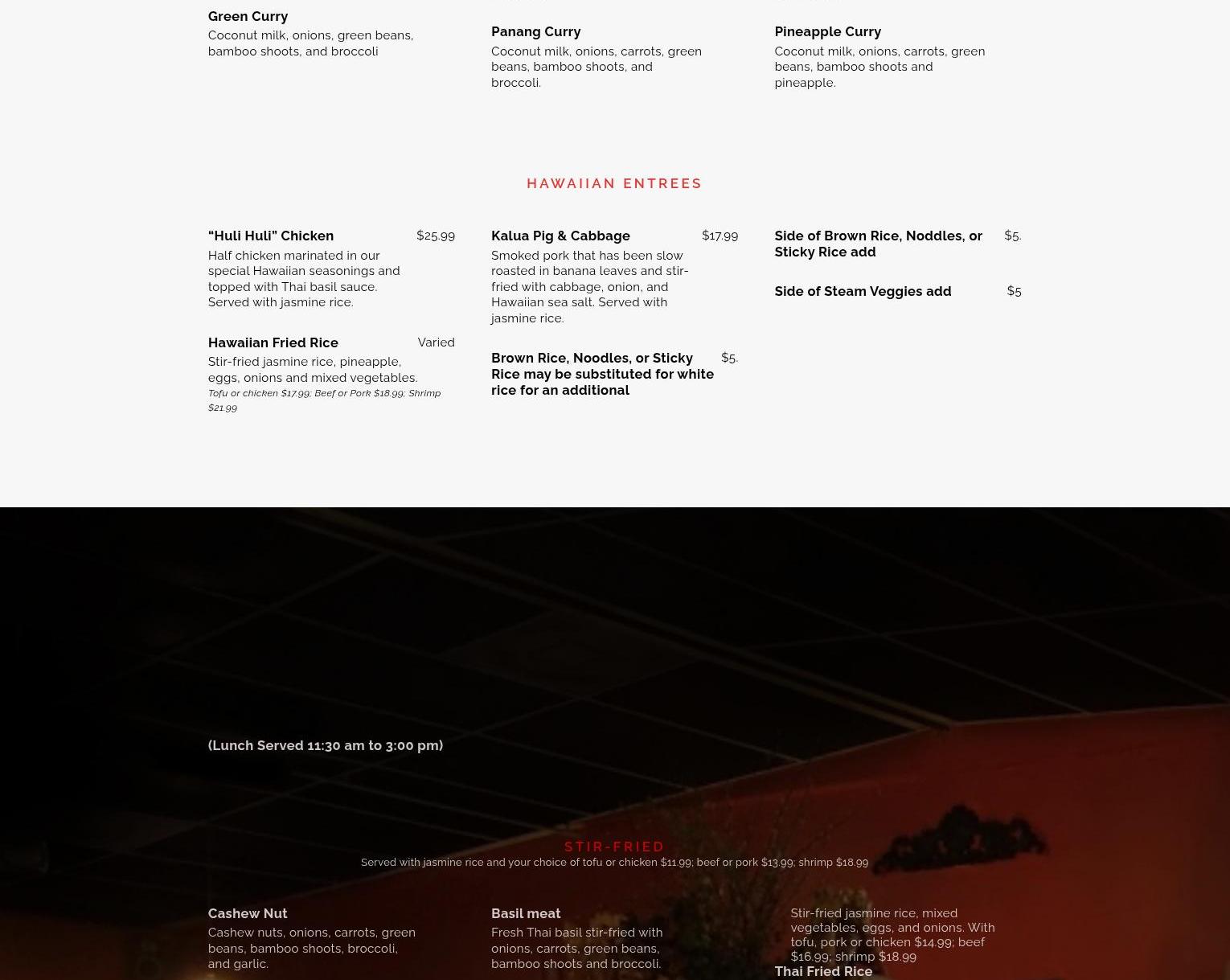 Green Curry
Coconut milk, onions, green beans, bamboo shoots, and broccoli

Panang Curry
Coconut milk, onions, carrots, green beans, bamboo shoots, and broccoli.

Pineapple Curry
Coconut milk, onions, carrots, green beans, bamboo shoots and pineapple.

HAWAIIAN ENTREES

“Huli Huli” Chicken $25.99
Half chicken marinated in our special Hawaiian seasonings and topped with Thai basil sauce. Served with jasmine rice.

Hawaiian Fried Rice Varied
Stir-fried jasmine rice, pineapple, eggs, onions and mixed vegetables.
Tofu or chicken $17.99; Beef or Pork $18.99; Shrimp $21.99

Kalua Pig & Cabbage $17.99
Smoked pork that has been slow roasted in banana leaves and stir-fried with cabbage, onion, and Hawaiian sea salt. Served with jasmine rice.

Brown Rice, Noodles, or Sticky Rice may be substituted for white rice for an additional $5.

Side of Brown Rice, Noddles, or Sticky Rice add $5.

Side of Steam Veggies add $5

(Lunch Served 11:30 am to 3:00 pm)

STIR-FRIED
Served with jasmine rice and your choice of tofu or chicken $11.99; beef or pork $13.99; shrimp $18.99

Cashew Nut
Cashew nuts, onions, carrots, green beans, bamboo shoots, broccoli, and garlic.

Basil meat
Fresh Thai basil stir-fried with onions, carrots, green beans, bamboo shoots and broccoli.

Stir-fried jasmine rice, mixed vegetables, eggs, and onions. With tofu, pork or chicken $14.99; beef $16.99; shrimp $18.99
Thai Fried Rice